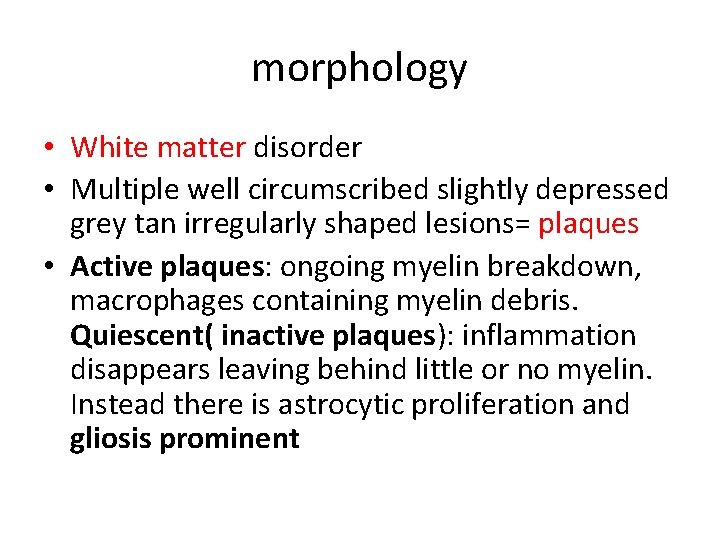 morphology

• White matter disorder
• Multiple well circumscribed slightly depressed grey tan irregularly shaped lesions= plaques
• Active plaques: ongoing myelin breakdown, macrophages containing myelin debris. Quiescent( inactive plaques): inflammation disappears leaving behind little or no myelin. Instead there is astrocytic proliferation and gliosis prominent